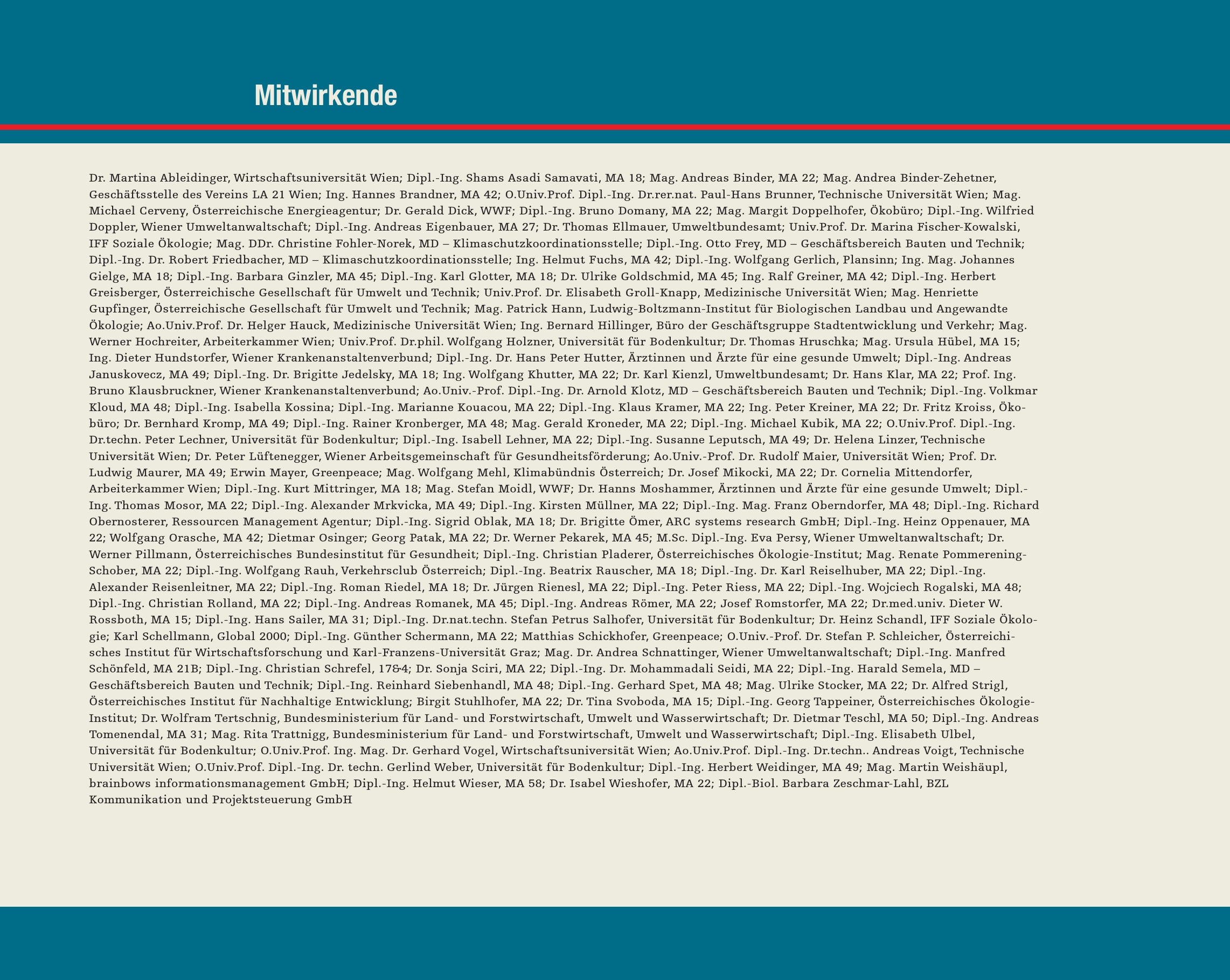 Mitwirkende

Dr. Martina Ableidinger, Wirtschaftsuniversität Wien; Dipl.-Ing. Shams Asadi Samavati, MA 18; Mag. Andreas Binder, MA 22; Mag. Andrea Binder-Zehetner, Geschäftsstelle des Vereins LA 21 Wien; Ing. Hannes Brandner, MA 42; O.Univ.Prof. Dipl.-Ing. Dr.rer.nat. Paul-Hans Brunner, Technische Universität Wien; Mag. Michael Cerveny, Österreichische Energieagentur; Dr. Gerald Dick, WWF; Dipl.-Ing. Bruno Domany, MA 22; Mag. Margit Doppelhofer, Ökobüro; Dipl.-Ing. Wilfried Doppler, Wiener Umweltanwaltschaft; Dipl.-Ing. Andreas Eigenbauer, MA 27; Dr. Thomas Ellmauer, Umweltbundesamt; Univ.Prof. Dr. Marina Fischer-Kowalski, IFF Soziale Ökologie; Mag. DDr. Christine Fohler-Norek, MD – Klimaschutzkoordinationsstelle; Dipl.-Ing. Otto Frey, MD – Geschäftsbereich Bauten und Technik; Dipl.-Ing. Dr. Robert Friedbacher, MD – Klimaschutzkoordinationsstelle; Ing. Helmut Fuchs, MA 42; Dipl.-Ing. Wolfgang Gerlich, Plansinn; Ing. Mag. Johannes Gielge, MA 18; Dipl.-Ing. Barbara Ginzler, MA 45; Dipl.-Ing. Karl Glotter, MA 18; Dr. Ulrike Goldschmid, MA 45; Ing. Ralf Greiner, MA 42; Dipl.-Ing. Herbert Greisberger, Österreichische Gesellschaft für Umwelt und Technik; Univ.Prof. Dr. Elisabeth Groll-Knapp, Medizinische Universität Wien; Mag. Henriette Gupfinger, Österreichische Gesellschaft für Umwelt und Technik; Mag. Patrick Hann, Ludwig-Boltzmann-Institut für Biologischen Landbau und Angewandte Ökologie; Ao.Univ.Prof. Dr. Helger Hauck, Medizinische Universität Wien; Ing. Bernard Hillinger, Büro der Geschäftsgruppe Stadtentwicklung und Verkehr; Mag. Werner Hochreiter, Arbeiterkammer Wien; Univ.Prof. Dr.phil. Wolfgang Holzner, Universität für Bodenkultur; Dr. Thomas Hruschka; Mag. Ursula Hübel, MA 15; Ing. Dieter Hundstorfer, Wiener Krankenanstaltenverbund; Dipl.-Ing. Dr. Hans Peter Hutter, Ärztinnen und Ärzte für eine gesunde Umwelt; Dipl.-Ing. Andreas Januskovecz, MA 49; Dipl.-Ing. Dr. Brigitte Jedelsky, MA 18; Ing. Wolfgang Khutter, MA 22; Dr. Karl Kienzl, Umweltbundesamt; Dr. Hans Klar, MA 22; Prof. Ing. Bruno Klausbruckner, Wiener Krankenanstaltenverbund; Ao.Univ.-Prof. Dipl.-Ing. Dr. Arnold Klotz, MD – Geschäftsbereich Bauten und Technik; Dipl.-Ing. Volkmar Kloud, MA 48; Dipl.-Ing. Isabella Kossina; Dipl.-Ing. Marianne Kouacou, MA 22; Dipl.-Ing. Klaus Kramer, MA 22; Ing. Peter Kreiner, MA 22; Dr. Fritz Kroiss, Ökobüro; Dr. Bernhard Kromp, MA 49; Dipl.-Ing. Rainer Kronberger, MA 48; Mag. Gerald Kroneder, MA 22; Dipl.-Ing. Michael Kubik, MA 22; O.Univ.Prof. Dipl.-Ing. Dr.techn. Peter Lechner, Universität für Bodenkultur; Dipl.-Ing. Isabell Lehner, MA 22; Dipl.-Ing. Susanne Leputsch, MA 49; Dr. Helena Linzer, Technische Universität Wien; Dr. Peter Lüftenegger, Wiener Arbeitsgemeinschaft für Gesundheitsförderung; Ao.Univ.-Prof. Dr. Rudolf Maier, Universität Wien; Prof. Dr. Ludwig Maurer, MA 49; Erwin Mayer, Greenpeace; Mag. Wolfgang Mehl, Klimabündnis Österreich; Dr. Josef Mikocki, MA 22; Dr. Cornelia Mittendorfer, Arbeiterkammer Wien; Dipl.-Ing. Kurt Mittringer, MA 18; Mag. Stefan Moidl, WWF; Dr. Hanns Moshammer, Ärztinnen und Ärzte für eine gesunde Umwelt; Dipl.-Ing. Thomas Mosor, MA 22; Dipl.-Ing. Alexander Mrkvicka, MA 49; Dipl.-Ing. Kirsten Müllner, MA 22; Dipl.-Ing. Mag. Franz Oberndorfer, MA 48; Dipl.-Ing. Richard Obernosterer, Ressourcen Management Agentur; Dipl.-Ing. Sigrid Oblak, MA 18; Dr. Brigitte Ömer, ARC systems research GmbH; Dipl.-Ing. Heinz Oppenauer, MA 22; Wolfgang Orasche, MA 42; Dietmar Osinger; Georg Patak, MA 22; Dr. Werner Pekarek, MA 45; M.Sc. Dipl.-Ing. Eva Persy, Wiener Umweltanwaltschaft; Dr. Werner Pillmann, Österreichisches Bundesinstitut für Gesundheit; Dipl.-Ing. Christian Pladerer, Österreichisches Ökologie-Institut; Mag. Renate Pommerening-Schober, MA 22; Dipl.-Ing. Wolfgang Rauh, Verkehrsclub Österreich; Dipl.-Ing. Beatrix Rauscher, MA 18; Dipl.-Ing. Dr. Karl Reiselhuber, MA 22; Dipl.-Ing. Alexander Reisenleitner, MA 22; Dipl.-Ing. Roman Riedel, MA 18; Dr. Jürgen Rienesl, MA 22; Dipl.-Ing. Peter Riess, MA 22; Dipl.-Ing. Wojciech Rogalski, MA 48; Dipl.-Ing. Christian Rolland, MA 22; Dipl.-Ing. Andreas Romanek, MA 45; Dipl.-Ing. Andreas Römer, MA 22; Josef Romstorfer, MA 22; Dr.med.univ. Dieter W. Rossboth, MA 15; Dipl.-Ing. Hans Sailer, MA 31; Dipl.-Ing. Dr.nat.techn. Stefan Petrus Salhofer, Universität für Bodenkultur; Dr. Heinz Schandl, IFF Soziale Ökologie; Karl Schellmann, Global 2000; Dipl.-Ing. Günther Schermann, MA 22; Matthias Schickhofer, Greenpeace; O.Univ.-Prof. Dr. Stefan P. Schleicher, Österreichisches Institut für Wirtschaftsforschung und Karl-Franzens-Universität Graz; Mag. Dr. Andrea Schnattinger, Wiener Umweltanwaltschaft; Dipl.-Ing. Manfred Schönfeld, MA 21B; Dipl.-Ing. Christian Schrefel, 17&4; Dr. Sonja Sciri, MA 22; Dipl.-Ing. Dr. Mohammadali Seidi, MA 22; Dipl.-Ing. Harald Semela, MD – Geschäftsbereich Bauten und Technik; Dipl.-Ing. Reinhard Siebenhandl, MA 48; Dipl.-Ing. Gerhard Spet, MA 48; Mag. Ulrike Stocker, MA 22; Dr. Alfred Strigl, Österreichisches Institut für Nachhaltige Entwicklung; Birgit Stuhlhofer, MA 22; Dr. Tina Svoboda, MA 15; Dipl.-Ing. Georg Tappeiner, Österreichisches Ökologie-Institut; Dr. Wolfram Tertschnig, Bundesministerium für Land- und Forstwirtschaft, Umwelt und Wasserwirtschaft; Dr. Dietmar Teschl, MA 50; Dipl.-Ing. Andreas Tomenendal, MA 31; Mag. Rita Trattnigg, Bundesministerium für Land- und Forstwirtschaft, Umwelt und Wasserwirtschaft; Dipl.-Ing. Elisabeth Ulbel, Universität für Bodenkultur; O.Univ.Prof. Ing. Mag. Dr. Gerhard Vogel, Wirtschaftsuniversität Wien; Ao.Univ.Prof. Dipl.-Ing. Dr.techn.. Andreas Voigt, Technische Universität Wien; O.Univ.Prof. Dipl.-Ing. Dr. techn. Gerlind Weber, Universität für Bodenkultur; Dipl.-Ing. Herbert Weidinger, MA 49; Mag. Martin Weishäupl, brainbows informationsmanagement GmbH; Dipl.-Ing. Helmut Wieser, MA 58; Dr. Isabel Wieshofer, MA 22; Dipl.-Biol. Barbara Zeschmar-Lahl, BZL Kommunikation und Projektsteuerung GmbH